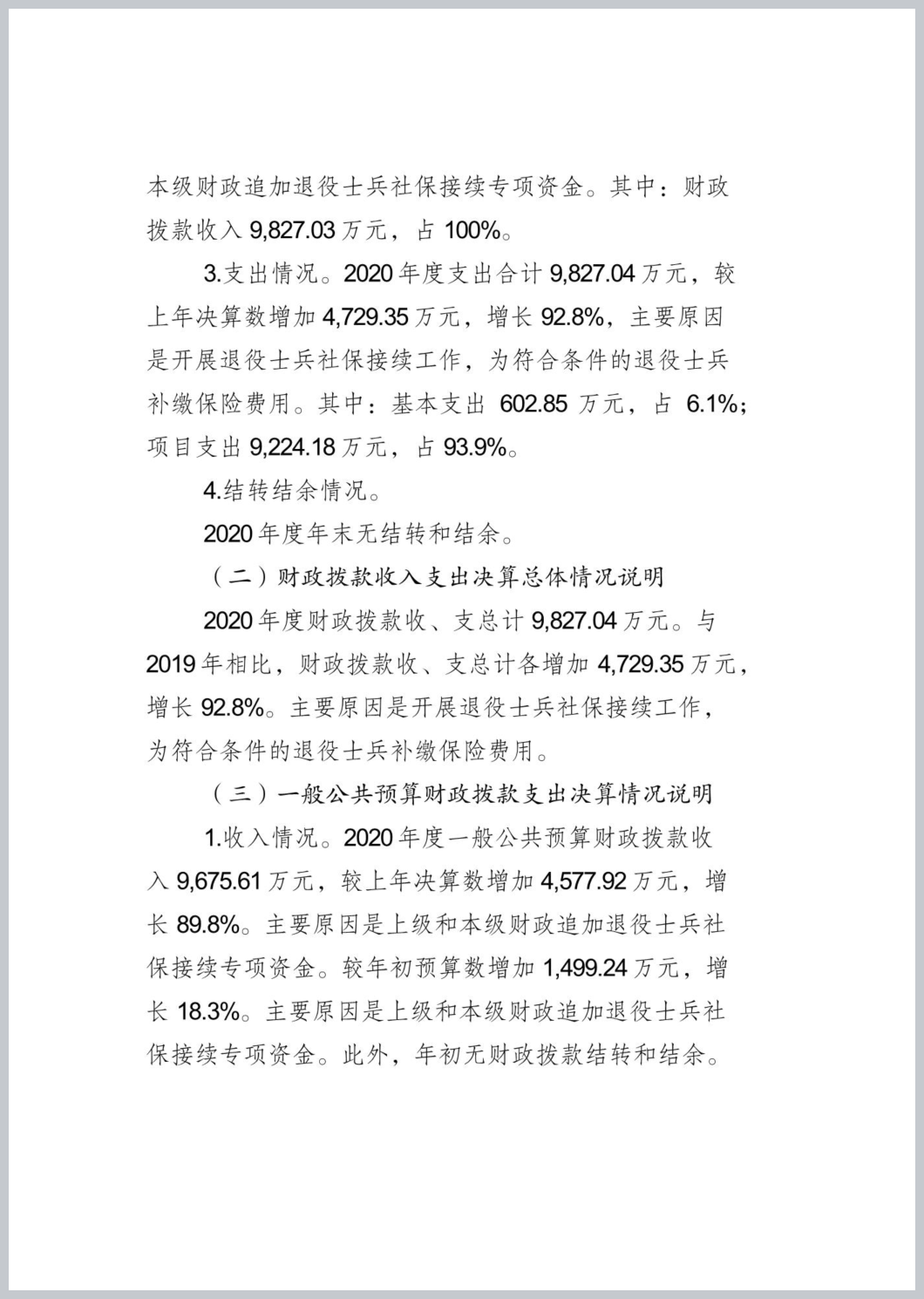 本级财政追加退役士兵社保接续专项资金。其中：财政拨款收入 9,827.03 万元，占 100%。

3.支出情况。2020 年度支出合计 9,827.04 万元，较上年决算数增加 4,729.35 万元，增长 92.8%，主要原因是开展退役士兵社保接续工作，为符合条件的退役士兵补缴保险费用。其中：基本支出 602.85 万元，占 6.1%；项目支出 9,224.18 万元，占 93.9%。

4.结转结余情况。

2020 年度年末无结转和结余。

（二）财政拨款收入支出决算总体情况说明

2020 年度财政拨款收、支总计 9,827.04 万元。与 2019 年相比，财政拨款收、支总计各增加 4,729.35 万元，增长 92.8%。主要原因是开展退役士兵社保接续工作，为符合条件的退役士兵补缴保险费用。

（三）一般公共预算财政拨款支出决算情况说明

1.收入情况。2020 年度一般公共预算财政拨款收入 9,675.61 万元，较上年决算数增加 4,577.92 万元，增长 89.8%。主要原因是上级和本级财政追加退役士兵社保接续专项资金。较年初预算数增加 1,499.24 万元，增长 18.3%。主要原因是上级和本级财政追加退役士兵社保接续专项资金。此外，年初无财政拨款结转和结余。